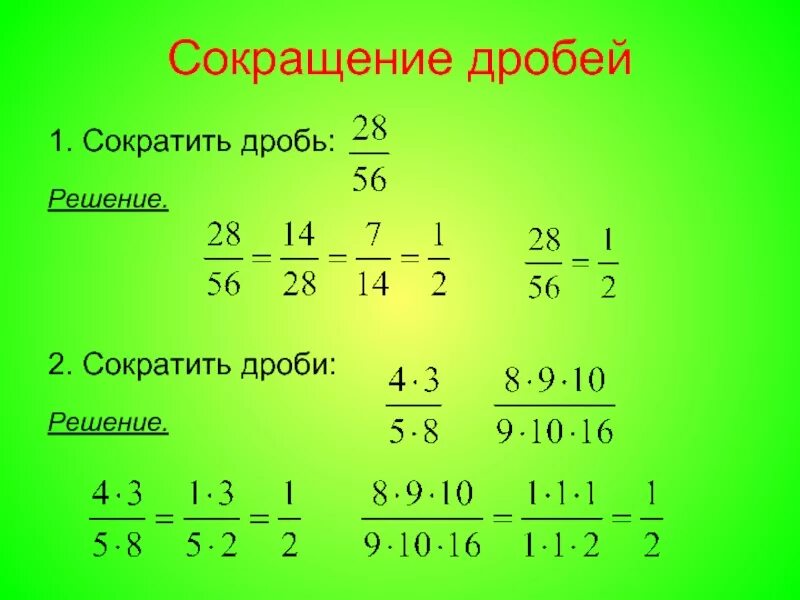 Сокращение дробей

1. Сократить дробь: $\frac{28}{56}$

Решение.

$\frac{28}{56} = \frac{14}{28} = \frac{7}{14} = \frac{1}{2}$   $\frac{28}{56} = \frac{1}{2}$

2. Сократить дроби: $\frac{4 \cdot 3}{5 \cdot 8}$   $\frac{8 \cdot 9 \cdot 10}{9 \cdot 10 \cdot 16}$

Решение.

$\frac{4 \cdot 3}{5 \cdot 8} = \frac{1 \cdot 3}{5 \cdot 2} = \frac{1}{2}$   $\frac{8 \cdot 9 \cdot 10}{9 \cdot 10 \cdot 16} = \frac{1 \cdot 1 \cdot 1}{1 \cdot 1 \cdot 2} = \frac{1}{2}$